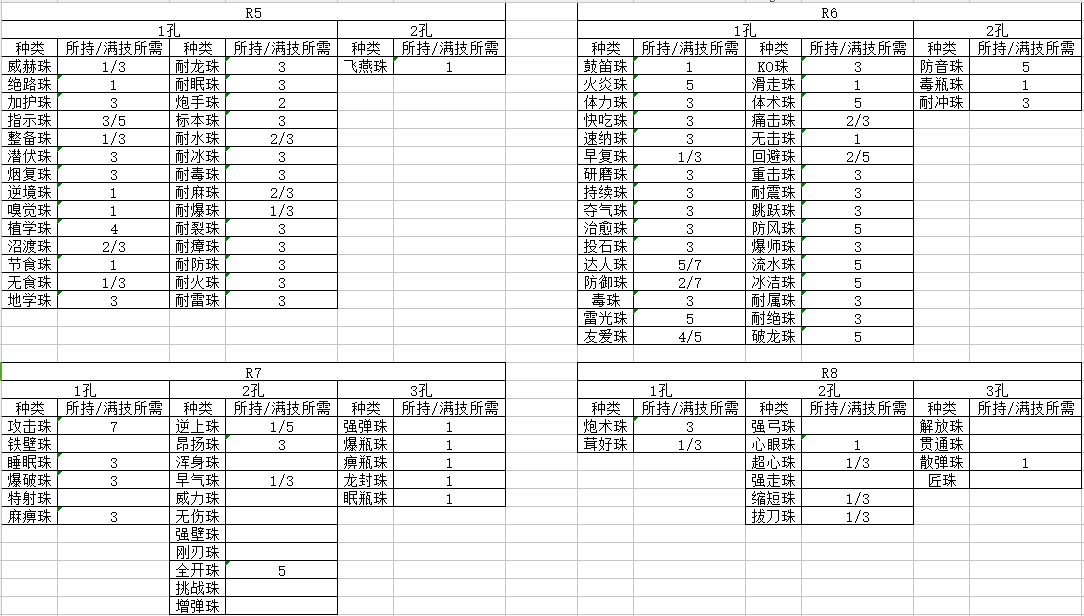 R5

| 1孔 | | | | 2孔 | |
|---|---|---|---|---|---|
| 种类 | 所持/满技所需 | 种类 | 所持/满技所需 | 种类 | 所持/满技所需 |
| 威赫珠 | 1/3 | 耐龙珠 | 3 | 飞燕珠 | 1 |
| 绝路珠 | 1 | 耐眠珠 | 3 | | |
| 加护珠 | 3 | 炮手珠 | 2 | | |
| 指示珠 | 3/5 | 标本珠 | 3 | | |
| 整备珠 | 1/3 | 耐水珠 | 2/3 | | |
| 潜伏珠 | 3 | 耐冰珠 | 3 | | |
| 烟复珠 | 3 | 耐毒珠 | 3 | | |
| 逆境珠 | 1 | 耐麻珠 | 2/3 | | |
| 嗅觉珠 | 1 | 耐爆珠 | 1/3 | | |
| 植学珠 | 4 | 耐裂珠 | 3 | | |
| 沼渡珠 | 2/3 | 耐瘴珠 | 3 | | |
| 节食珠 | 1 | 耐防珠 | 3 | | |
| 无食珠 | 1/3 | 耐火珠 | 3 | | |
| 地学珠 | 3 | 耐雷珠 | 3 | | |

R6

| 1孔 | | | | 2孔 | |
|---|---|---|---|---|---|
| 种类 | 所持/满技所需 | 种类 | 所持/满技所需 | 种类 | 所持/满技所需 |
| 鼓笛珠 | 1 | KO珠 | 3 | 防音珠 | 5 |
| 火炎珠 | 5 | 滑走珠 | 1 | 毒瓶珠 | 1 |
| 体力珠 | 3 | 体术珠 | 5 | 耐冲珠 | 3 |
| 快吃珠 | 3 | 痛击珠 | 2/3 | | |
| 速纳珠 | 3 | 无击珠 | 1 | | |
| 早复珠 | 1/3 | 回避珠 | 2/5 | | |
| 研磨珠 | 3 | 重击珠 | 3 | | |
| 持续珠 | 3 | 耐震珠 | 3 | | |
| 夺气珠 | 3 | 跳跃珠 | 3 | | |
| 治愈珠 | 3 | 防风珠 | 5 | | |
| 投石珠 | 3 | 爆师珠 | 3 | | |
| 达人珠 | 5/7 | 流水珠 | 5 | | |
| 防御珠 | 2/7 | 冰洁珠 | 5 | | |
| 毒珠 | 3 | 耐属珠 | 3 | | |
| 雷光珠 | 5 | 耐绝珠 | 3 | | |
| 友爱珠 | 4/5 | 破龙珠 | 5 | | |

R7

| 1孔 | | 2孔 | | 3孔 | |
|---|---|---|---|---|---|
| 种类 | 所持/满技所需 | 种类 | 所持/满技所需 | 种类 | 所持/满技所需 |
| 攻击珠 | 7 | 逆上珠 | 1/5 | 强弹珠 | 1 |
| 铁壁珠 | | 昂扬珠 | 3 | 爆瓶珠 | 1 |
| 睡眠珠 | 3 | 浑身珠 | | 痹瓶珠 | 1 |
| 爆破珠 | 3 | 早气珠 | 1/3 | 龙封珠 | 1 |
| 特射珠 | | 威力珠 | | 眠瓶珠 | 1 |
| 麻痹珠 | 3 | 无伤珠 | | | |
| | | 强壁珠 | | | |
| | | 刚刃珠 | | | |
| | | 全开珠 | 5 | | |
| | | 挑战珠 | | | |
| | | 增弹珠 | | | |

R8

| 1孔 | | 2孔 | | 3孔 | |
|---|---|---|---|---|---|
| 种类 | 所持/满技所需 | 种类 | 所持/满技所需 | 种类 | 所持/满技所需 |
| 炮术珠 | 3 | 强弓珠 | | 解放珠 | |
| 茸好珠 | 1/3 | 心眼珠 | 1 | 贯通珠 | |
| | | 超心珠 | 1/3 | 散弹珠 | 1 |
| | | 强走珠 | | 匠珠 | |
| | | 缩短珠 | 1/3 | | |
| | | 拔刀珠 | 1/3 | | |